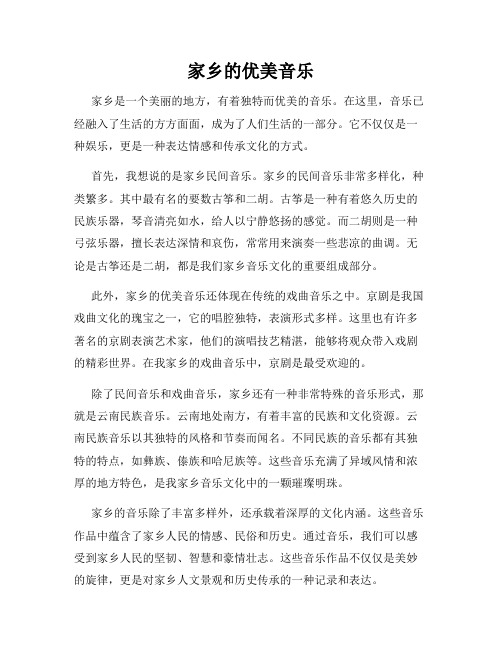 家乡的优美音乐

家乡是一个美丽的地方，有着独特而优美的音乐。在这里，音乐已经融入了生活的方方面面，成为了人们生活的一部分。它不仅仅是一种娱乐，更是一种表达情感和传承文化的方式。

首先，我想说的是家乡民间音乐。家乡的民间音乐非常多样化，种类繁多。其中最有名的要数古筝和二胡。古筝是一种有着悠久历史的民族乐器，琴音清亮如水，给人以宁静悠扬的感觉。而二胡则是一种弓弦乐器，擅长表达深情和哀伤，常常用来演奏一些悲凉的曲调。无论是古筝还是二胡，都是我们家乡音乐文化的重要组成部分。

此外，家乡的优美音乐还体现在传统的戏曲音乐之中。京剧是我国戏曲文化的瑰宝之一，它的唱腔独特，表演形式多样。这里也有许多著名的京剧表演艺术家，他们的演唱技艺精湛，能够将观众带入戏剧的精彩世界。在我家乡的戏曲音乐中，京剧是最受欢迎的。

除了民间音乐和戏曲音乐，家乡还有一种非常特殊的音乐形式，那就是云南民族音乐。云南地处南方，有着丰富的民族和文化资源。云南民族音乐以其独特的风格和节奏而闻名。不同民族的音乐都有其独特的特点，如彝族、傣族和哈尼族等。这些音乐充满了异域风情和浓厚的地方特色，是我家乡音乐文化中的一颗璀璨明珠。

家乡的音乐除了丰富多样外，还承载着深厚的文化内涵。这些音乐作品中蕴含了家乡人民的情感、民俗和历史。通过音乐，我们可以感受到家乡人民的坚韧、智慧和豪情壮志。这些音乐作品不仅仅是美妙的旋律，更是对家乡人文景观和历史传承的一种记录和表达。